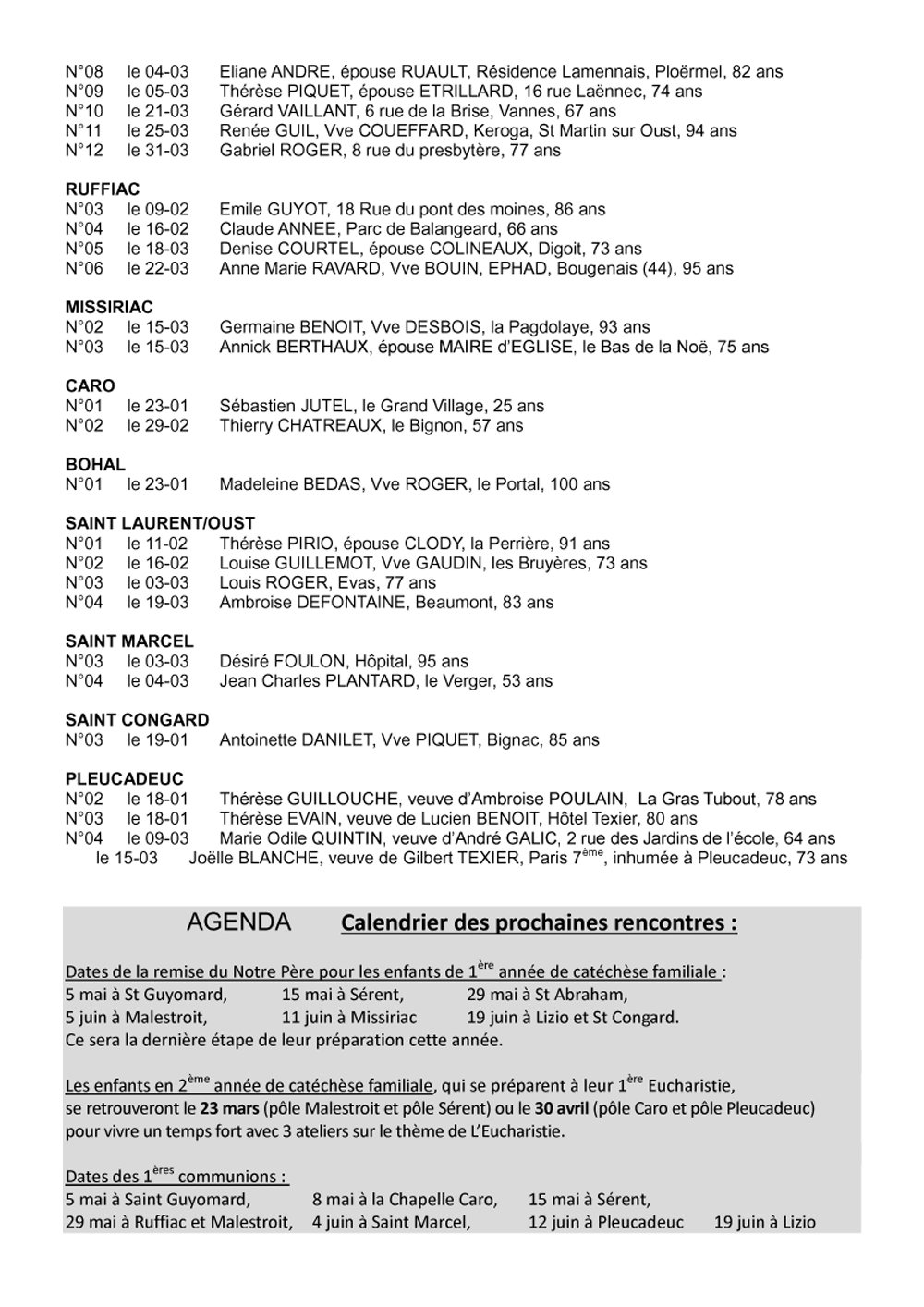 N°08 le 04-03 Eliane ANDRE, épouse RUAULT, Résidence Lamennais, Ploërmel, 82 ans
N°09 le 05-03 Thérèse PIQUET, épouse ETRILLARD, 16 rue Laënnec, 74 ans
N°10 le 21-03 Gérard VAILLANT, 6 rue de la Brise, Vannes, 67 ans
N°11 le 25-03 Renée GUIL, Vve COUEFFARD, Keroga, St Martin sur Oust, 94 ans
N°12 le 31-03 Gabriel ROGER, 8 rue du presbytère, 77 ans

RUFFIAC
N°03 le 09-02 Emile GUYOT, 18 Rue du pont des moines, 86 ans
N°04 le 16-02 Claude ANNEE, Parc de Balangeard, 66 ans
N°05 le 18-03 Denise COURTEL, épouse COLINEAUX, Digoit, 73 ans
N°06 le 22-03 Anne Marie RAVARD, Vve BOUIN, EPHAD, Bougenais (44), 95 ans

MISSIRIAC
N°02 le 15-03 Germaine BENOIT, Vve DESBOIS, la Pagdolaye, 93 ans
N°03 le 15-03 Annick BERTHAUX, épouse MAIRE d'EGLISE, le Bas de la Noë, 75 ans

CARO
N°01 le 23-01 Sébastien JUTEL, le Grand Village, 25 ans
N°02 le 29-02 Thierry CHATREAUX, le Bignon, 57 ans

BOHAL
N°01 le 23-01 Madeleine BEDAS, Vve ROGER, le Portal, 100 ans

SAINT LAURENT/OUST
N°01 le 11-02 Thérèse PIRIO, épouse CLODY, la Perrière, 91 ans
N°02 le 16-02 Louise GUILLEMOT, Vve GAUDIN, les Bruyères, 73 ans
N°03 le 03-03 Louis ROGER, Evas, 77 ans
N°04 le 19-03 Ambroise DEFONTAINE, Beaumont, 83 ans

SAINT MARCEL
N°03 le 03-03 Désiré FOULON, Hôpital, 95 ans
N°04 le 04-03 Jean Charles PLANTARD, le Verger, 53 ans

SAINT CONGARD
N°03 le 19-01 Antoinette DANILET, Vve PIQUET, Bignac, 85 ans

PLEUCADEUC
N°02 le 18-01 Thérèse GUILLOUCHE, veuve d'Ambroise POULAIN, La Gras Tubout, 78 ans
N°03 le 18-01 Thérèse EVAIN, veuve de Lucien BENOIT, Hôtel Texier, 80 ans
N°04 le 09-03 Marie Odile QUINTIN, veuve d'André GALIC, 2 rue des Jardins de l'école, 64 ans
le 15-03 Joëlle BLANCHE, veuve de Gilbert TEXIER, Paris 7$^{ème}$, inhumée à Pleucadeuc, 73 ans

AGENDA Calendrier des prochaines rencontres :

Dates de la remise du Notre Père pour les enfants de 1$^{ère}$ année de catéchèse familiale :
5 mai à St Guyomard, 15 mai à Sérent, 29 mai à St Abraham,
5 juin à Malestroit, 11 juin à Missiriac 19 juin à Lizio et St Congard.
Ce sera la dernière étape de leur préparation cette année.

Les enfants en 2$^{ème}$ année de catéchèse familiale, qui se préparent à leur 1$^{ère}$ Eucharistie, se retrouveront le 23 mars (pôle Malestroit et pôle Sérent) ou le 30 avril (pôle Caro et pôle Pleucadeuc) pour vivre un temps fort avec 3 ateliers sur le thème de L'Eucharistie.

Dates des 1$^{ères}$ communions :
5 mai à Saint Guyomard, 8 mai à la Chapelle Caro, 15 mai à Sérent,
29 mai à Ruffiac et Malestroit, 4 juin à Saint Marcel, 12 juin à Pleucadeuc 19 juin à Lizio